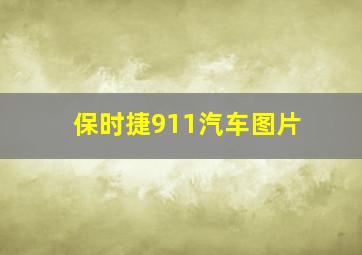 保时捷911汽车图片